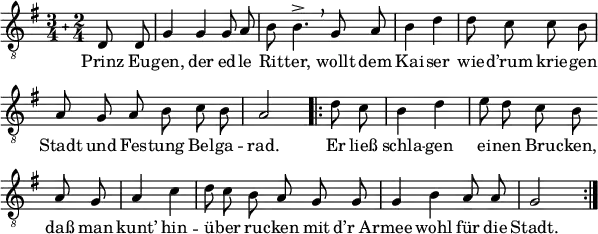 $\frac{3}{4}+\frac{2}{4}$

Prinz Eugen, der edle Ritter, wollt dem Kaiser wied'rum kriegen

Stadt und Festung Belga - rad. Er ließ schlagen einen Brucken,

daß man kunt' hin - über rucken mit d'r Armee wohl für die Stadt.